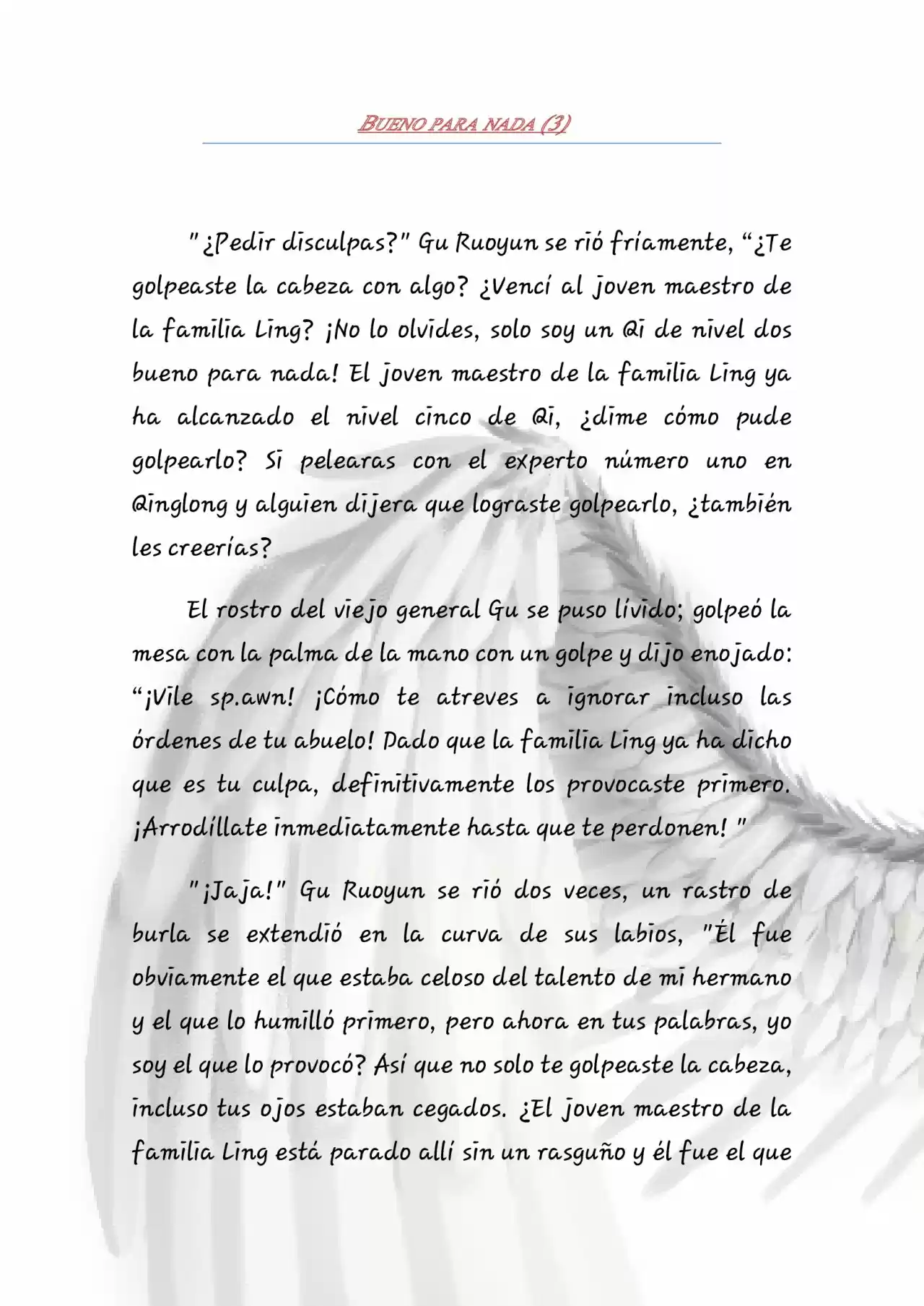 BUENO PARA NADA (3)

"¿Pedir disculpas?" Gu Ruoyun se rió fríamente, "¿Te golpeaste la cabeza con algo? ¿Vencí al joven maestro de la familia Ling? ¡No lo olvides, solo soy un Qi de nivel dos bueno para nada! El joven maestro de la familia Ling ya ha alcanzado el nivel cinco de Qi, ¿dime cómo pude golpearlo? Si pelearas con el experto número uno en Qinglong y alguien dijera que lograste golpearlo, ¿también les creerías?

El rostro del viejo general Gu se puso lívido; golpeó la mesa con la palma de la mano con un golpe y dijo enojado: "¡Vile sp.awn! ¡Cómo te atreves a ignorar incluso las órdenes de tu abuelo! Dado que la familia Ling ya ha dicho que es tu culpa, definitivamente los provocaste primero. ¡Arrodíllate inmediatamente hasta que te perdonen! "

"¡Jaja!" Gu Ruoyun se rió dos veces, un rastro de burla se extendió en la curva de sus labios, "Él fue obviamente el que estaba celoso del talento de mi hermano y el que lo humilló primero, pero ahora en tus palabras, yo soy el que lo provocó? Así que no solo te golpeaste la cabeza, incluso tus ojos estaban cegados. ¿El joven maestro de la familia Ling está parado allí sin un rasguño y él fue el que